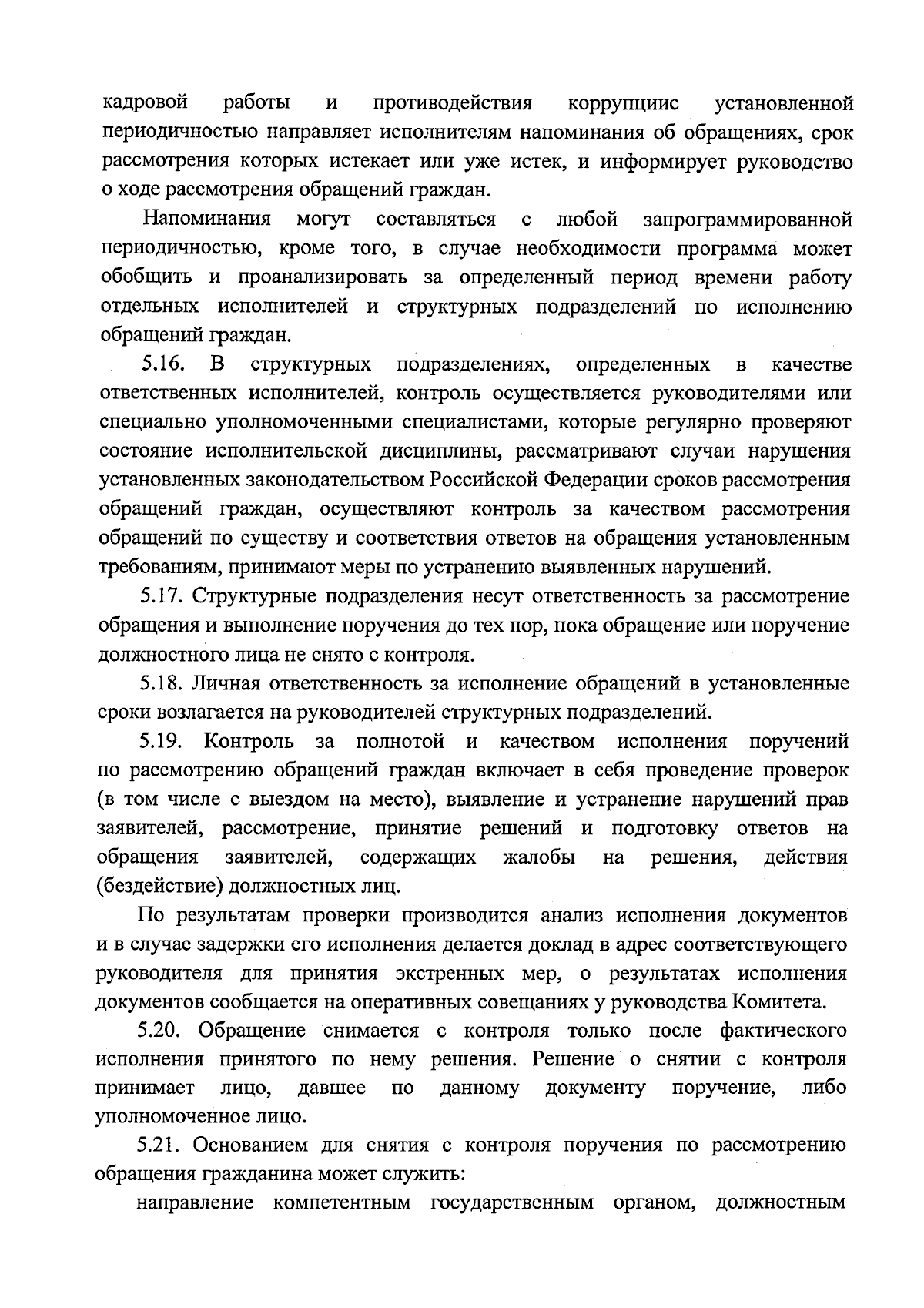 кадровой работы и противодействия коррупциис установленной периодичностью направляет исполнителям напоминания об обращениях, срок рассмотрения которых истекает или уже истек, и информирует руководство о ходе рассмотрения обращений граждан.

Напоминания могут составляться с любой запрограммированной периодичностью, кроме того, в случае необходимости программа может обобщить и проанализировать за определенный период времени работу отдельных исполнителей и структурных подразделений по исполнению обращений граждан.

5.16. В структурных подразделениях, определенных в качестве ответственных исполнителей, контроль осуществляется руководителями или специально уполномоченными специалистами, которые регулярно проверяют состояние исполнительской дисциплины, рассматривают случаи нарушения установленных законодательством Российской Федерации сроков рассмотрения обращений граждан, осуществляют контроль за качеством рассмотрения обращений по существу и соответствия ответов на обращения установленным требованиям, принимают меры по устранению выявленных нарушений.

5.17. Структурные подразделения несут ответственность за рассмотрение обращения и выполнение поручения до тех пор, пока обращение или поручение должностного лица не снято с контроля.

5.18. Личная ответственность за исполнение обращений в установленные сроки возлагается на руководителей структурных подразделений.

5.19. Контроль за полнотой и качеством исполнения поручений по рассмотрению обращений граждан включает в себя проведение проверок (в том числе с выездом на место), выявление и устранение нарушений прав заявителей, рассмотрение, принятие решений и подготовку ответов на обращения заявителей, содержащих жалобы на решения, действия (бездействие) должностных лиц.

По результатам проверки производится анализ исполнения документов и в случае задержки его исполнения делается доклад в адрес соответствующего руководителя для принятия экстренных мер, о результатах исполнения документов сообщается на оперативных совещаниях у руководства Комитета.

5.20. Обращение снимается с контроля только после фактического исполнения принятого по нему решения. Решение о снятии с контроля принимает лицо, давшее по данному документу поручение, либо уполномоченное лицо.

5.21. Основанием для снятия с контроля поручения по рассмотрению обращения гражданина может служить:

направление компетентным государственным органом, должностным